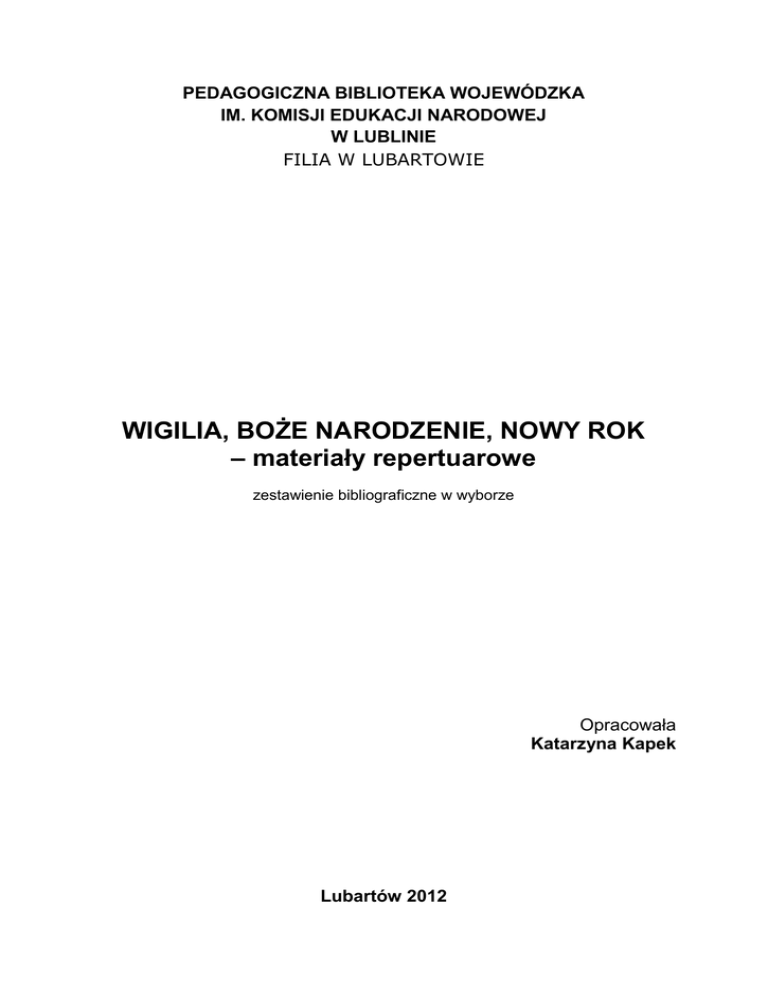 PEDAGOGICZNA BIBLIOTEKA WOJEWÓDZKA
IM. KOMISJI EDUKACJI NARODOWEJ
W LUBLINIE
FILIA W LUBARTOWIE

WIGILIA, BOŻE NARODZENIE, NOWY ROK
– materiały repertuarowe

zestawienie bibliograficzne w wyborze

Opracowała
Katarzyna Kapek

Lubartów 2012